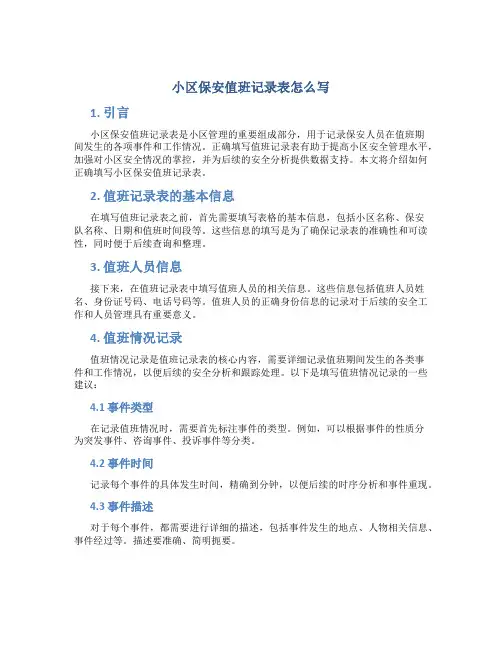 小区保安值班记录表怎么写

1. 引言

小区保安值班记录表是小区管理的重要组成部分，用于记录保安人员在值班期间发生的各项事件和工作情况。正确填写值班记录表有助于提高小区安全管理水平，加强对小区安全情况的掌控，并为后续的安全分析提供数据支持。本文将介绍如何正确填写小区保安值班记录表。

2. 值班记录表的基本信息

在填写值班记录表之前，首先需要填写表格的基本信息，包括小区名称、保安队名称、日期和值班时间段等。这些信息的填写是为了确保记录表的准确性和可读性，同时便于后续查询和整理。

3. 值班人员信息

接下来，在值班记录表中填写值班人员的相关信息。这些信息包括值班人员姓名、身份证号码、电话号码等。值班人员的正确身份信息的记录对于后续的安全工作和人员管理具有重要意义。

4. 值班情况记录

值班情况记录是值班记录表的核心内容，需要详细记录值班期间发生的各类事件和工作情况，以便后续的安全分析和跟踪处理。以下是填写值班情况记录的一些建议：

4.1 事件类型

在记录值班情况时，需要首先标注事件的类型。例如，可以根据事件的性质分为突发事件、咨询事件、投诉事件等分类。

4.2 事件时间

记录每个事件的具体发生时间，精确到分钟，以便后续的时序分析和事件重现。

4.3 事件描述

对于每个事件，都需要进行详细的描述，包括事件发生的地点、人物相关信息、事件经过等。描述要准确、简明扼要。